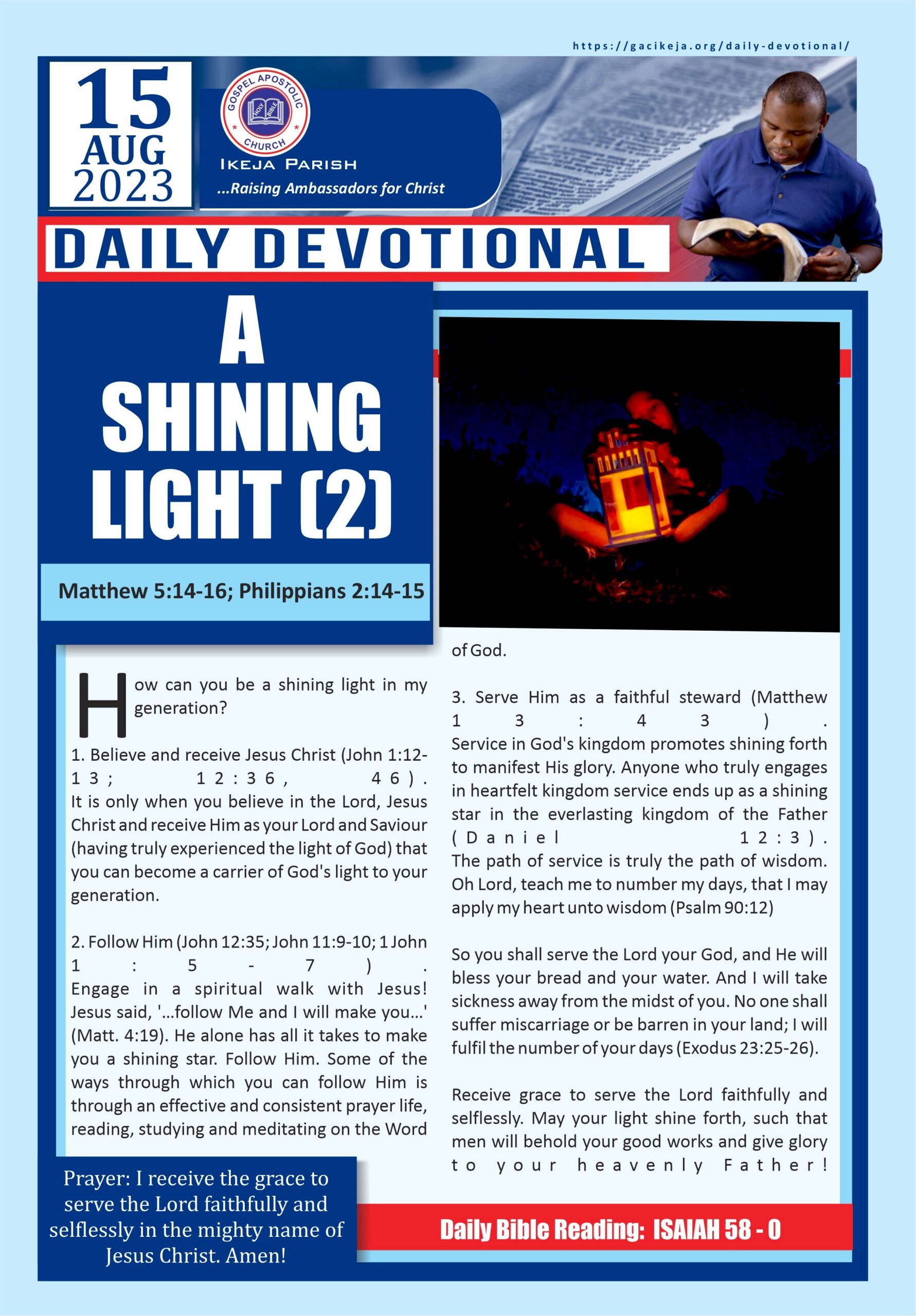 https://gacikeja.org/daily-devotional/

15 AUG 2023

GOSPEL APOSTOLIC CHURCH
HOLY BIBLE
IKEJA PARISH
...Raising Ambassadors for Christ

DAILY DEVOTIONAL

A SHINING LIGHT (2)

Matthew 5:14-16; Philippians 2:14-15

How can you be a shining light in my generation?

1. Believe and receive Jesus Christ (John 1:12-13; 12:36, 46). It is only when you believe in the Lord, Jesus Christ and receive Him as your Lord and Saviour (having truly experienced the light of God) that you can become a carrier of God's light to your generation.

2. Follow Him (John 12:35; John 11:9-10; 1 John 1:5-7). Engage in a spiritual walk with Jesus! Jesus said, '...follow Me and I will make you...' (Matt. 4:19). He alone has all it takes to make you a shining star. Follow Him. Some of the ways through which you can follow Him is through an effective and consistent prayer life, reading, studying and meditating on the Word of God.

3. Serve Him as a faithful steward (Matthew 13:43). Service in God's kingdom promotes shining forth to manifest His glory. Anyone who truly engages in heartfelt kingdom service ends up as a shining star in the everlasting kingdom of the Father (Daniel 12:3). The path of service is truly the path of wisdom. Oh Lord, teach me to number my days, that I may apply my heart unto wisdom (Psalm 90:12)

So you shall serve the Lord your God, and He will bless your bread and your water. And I will take sickness away from the midst of you. No one shall suffer miscarriage or be barren in your land; I will fulfil the number of your days (Exodus 23:25-26).

Receive grace to serve the Lord faithfully and selflessly. May your light shine forth, such that men will behold your good works and give glory to your heavenly Father!

Prayer: I receive the grace to serve the Lord faithfully and selflessly in the mighty name of Jesus Christ. Amen!

Daily Bible Reading: ISAIAH 58 - 0